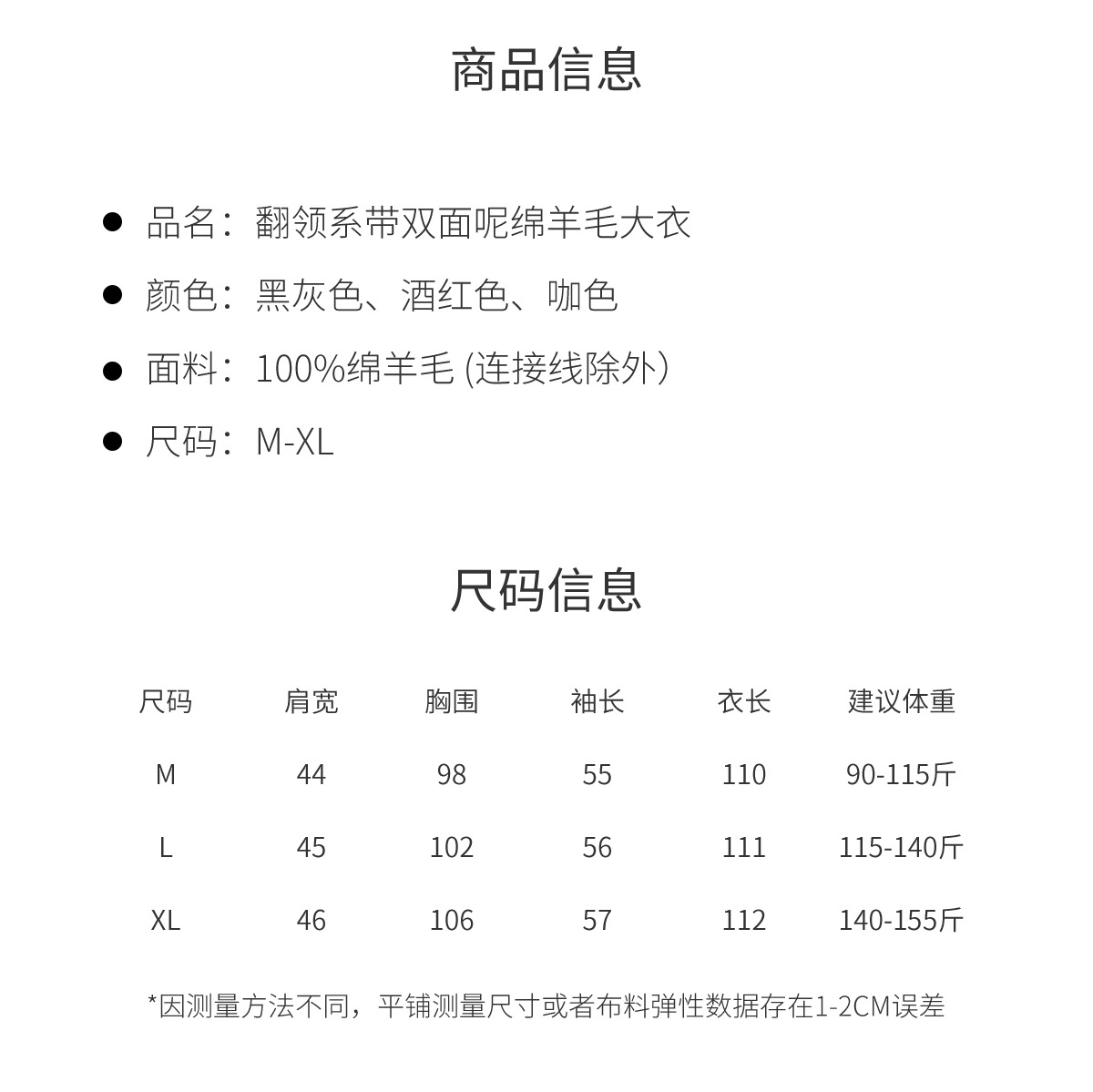 商品信息

● 品名：翻领系带双面呢绵羊毛大衣

● 颜色：黑灰色、酒红色、咖色

● 面料：100%绵羊毛 (连接线除外）

● 尺码：M-XL

尺码信息

| 尺码 | 肩宽 | 胸围 | 袖长 | 衣长 | 建议体重 |
|---|---|---|---|---|---|
| M | 44 | 98 | 55 | 110 | 90-115斤 |
| L | 45 | 102 | 56 | 111 | 115-140斤 |
| XL | 46 | 106 | 57 | 112 | 140-155斤 |

*因测量方法不同，平铺测量尺寸或者布料弹性数据存在1-2CM误差